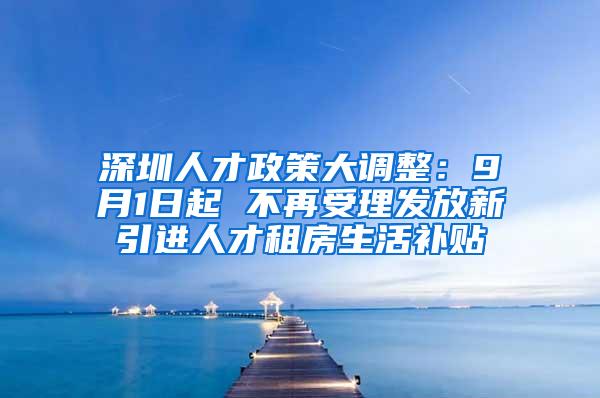 深圳人才政策大调整：9月1日起 不再受理发放新引进人才租房生活补贴